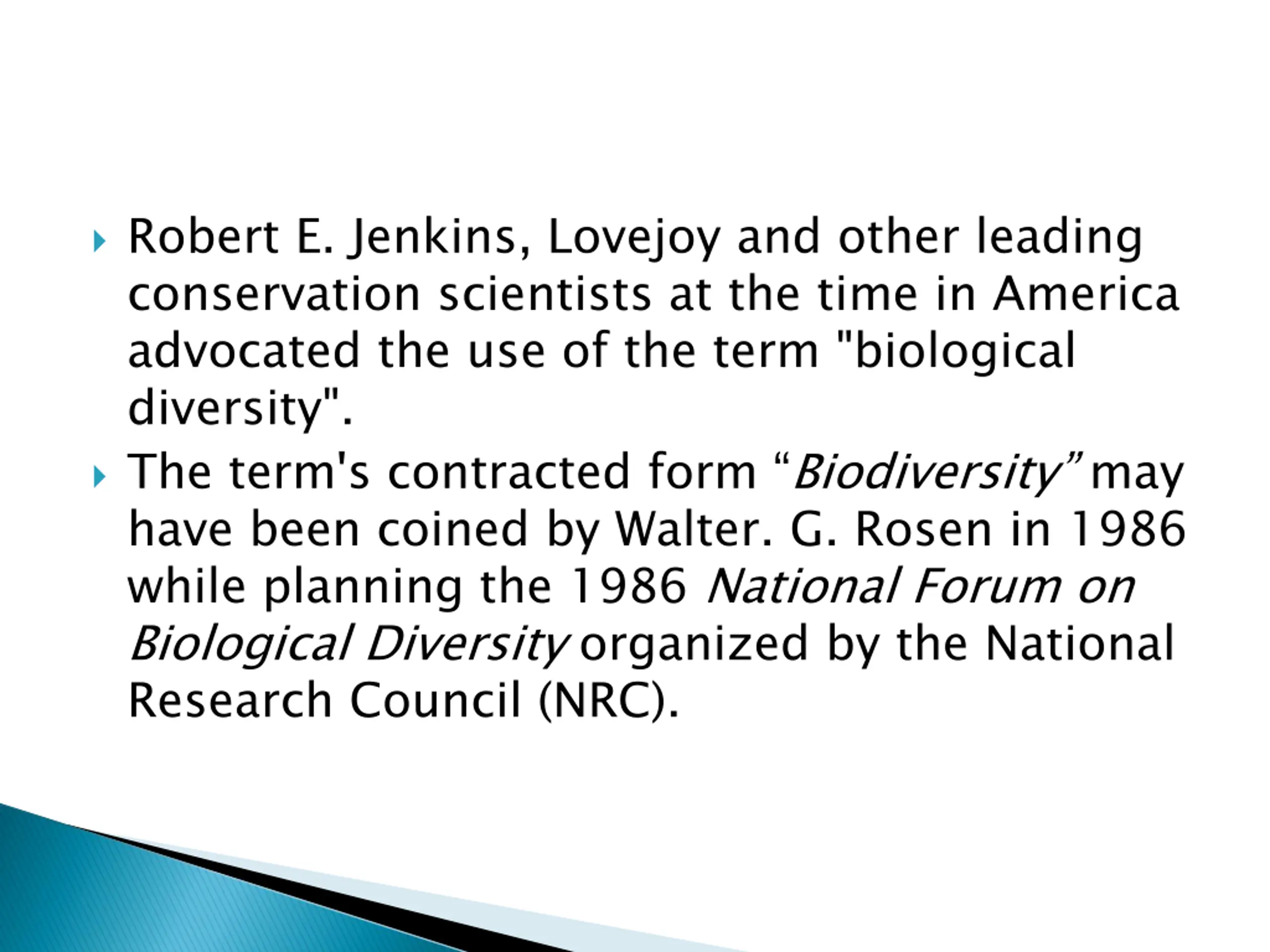 Robert E. Jenkins, Lovejoy and other leading conservation scientists at the time in America advocated the use of the term "biological diversity".

The term's contracted form “Biodiversity” may have been coined by Walter. G. Rosen in 1986 while planning the 1986 National Forum on Biological Diversity organized by the National Research Council (NRC).